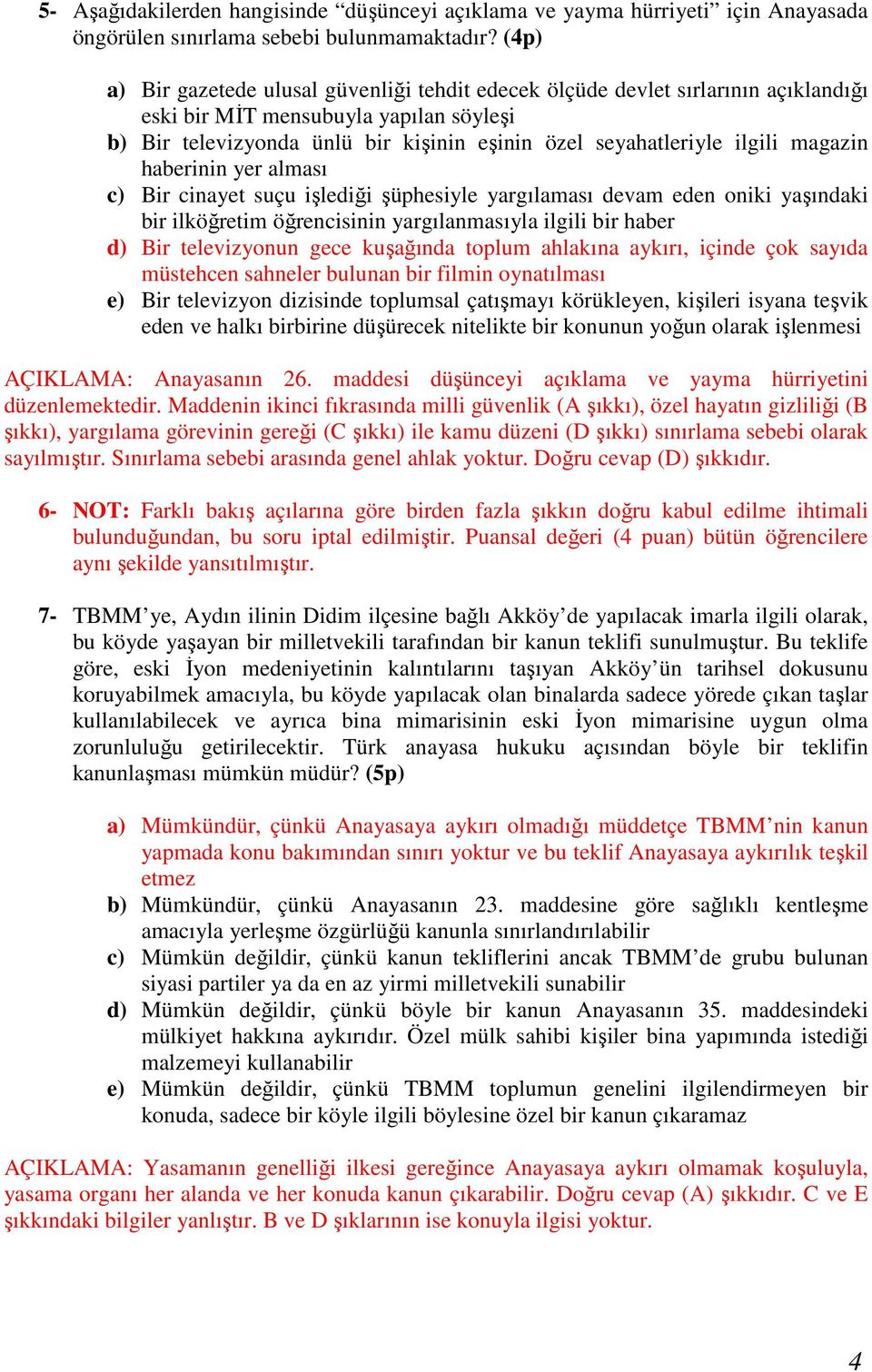 5- Aşağıdakilerden hangisinde “düşünceyi açıklama ve yayma hürriyeti” için Anayasada öngörülen sınırlama sebebi bulunmamaktadır? (4p)

a) Bir gazetede ulusal güvenliği tehdit edecek ölçüde devlet sırlarının açıklandığı eski bir MİT mensubuyla yapılan söyleşi
b) Bir televizyonda ünlü bir kişinin eşinin özel seyahatleriyle ilgili magazin haberinin yer alması
c) Bir cinayet suçu işlediği şüphesiyle yargılaması devam eden oniki yaşındaki bir ilköğretim öğrencisinin yargılanmasıyla ilgili bir haber
d) Bir televizyonun gece kuşağında toplum ahlakına aykırı, içinde çok sayıda müstehcen sahneler bulunan bir filmin oynatılması
e) Bir televizyon dizisinde toplumsal çatışmayı körükleyen, kişileri isyana teşvik eden ve halkı birbirine düşürecek nitelikte bir konunun yoğun olarak işlenmesi

AÇIKLAMA: Anayasanın 26. maddesi düşünceyi açıklama ve yayma hürriyetini düzenlemektedir. Maddenin ikinci fıkrasında milli güvenlik (A şıkkı), özel hayatın gizliliği (B şıkkı), yargılama görevinin gereği (C şıkkı) ile kamu düzeni (D şıkkı) sınırlama sebebi olarak sayılmıştır. Sınırlama sebebi arasında genel ahlak yoktur. Doğru cevap (D) şıkkıdır.

6- NOT: Farklı bakış açılarına göre birden fazla şıkkın doğru kabul edilme ihtimali bulunduğundan, bu soru iptal edilmiştir. Puansal değeri (4 puan) bütün öğrencilere aynı şekilde yansıtılmıştır.

7- TBMM’ye, Aydın ilinin Didim ilçesine bağlı Akköy’de yapılacak imarla ilgili olarak, bu köyde yaşayan bir milletvekili tarafından bir kanun teklifi sunulmuştur. Bu teklife göre, eski İyon medeniyetinin kalıntılarını taşıyan Akköy’ün tarihsel dokusunu koruyabilmek amacıyla, bu köyde yapılacak olan binalarda sadece yörede çıkan taşlar kullanılabilecek ve ayrıca bina mimarisinin eski İyon mimarisine uygun olma zorunluluğu getirilecektir. Türk anayasa hukuku açısından böyle bir teklifin kanunlaşması mümkün müdür? (5p)

a) Mümkündür, çünkü Anayasaya aykırı olmadığı müddetçe TBMM’nin kanun yapmada konu bakımından sınırı yoktur ve bu teklif Anayasaya aykırılık teşkil etmez
b) Mümkündür, çünkü Anayasanın 23. maddesine göre sağlıklı kentleşme amacıyla yerleşme özgürlüğü kanunla sınırlandırılabilir
c) Mümkün değildir, çünkü kanun tekliflerini ancak TBMM’de grubu bulunan siyasi partiler ya da en az yirmi milletvekili sunabilir
d) Mümkün değildir, çünkü böyle bir kanun Anayasanın 35. maddesindeki mülkiyet hakkına aykırıdır. Özel mülk sahibi kişiler bina yapımında istediği malzemeyi kullanabilir
e) Mümkün değildir, çünkü TBMM toplumun genelini ilgilendirmeyen bir konuda, sadece bir köyle ilgili böylesine özel bir kanun çıkaramaz

AÇIKLAMA: Yasamanın genelliği ilkesi gereğince Anayasaya aykırı olmamak koşuluyla, yasama organı her alanda ve her konuda kanun çıkarabilir. Doğru cevap (A) şıkkıdır. C ve E şıkkındaki bilgiler yanlıştır. B ve D şıklarının ise konuyla ilgisi yoktur.

4